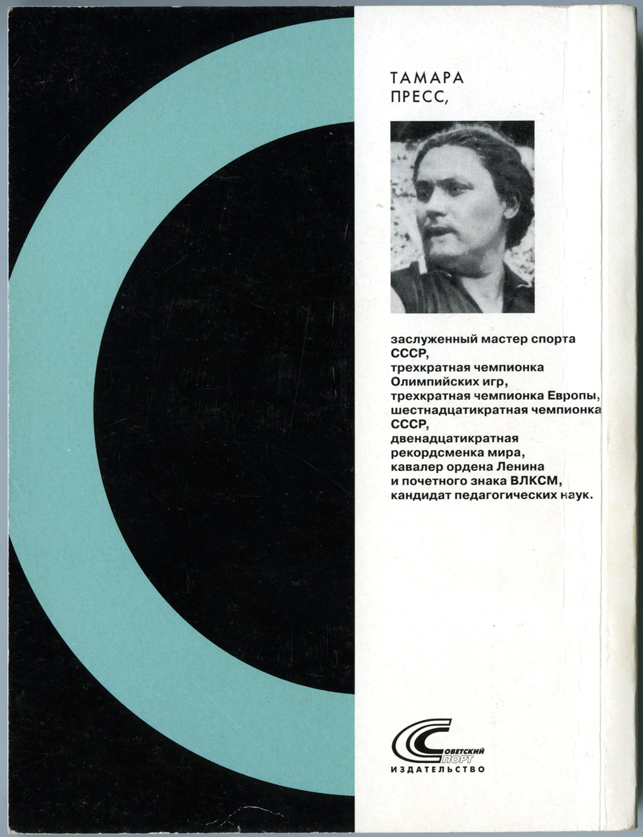 ТАМАРА
ПРЕСС,

заслуженный мастер спорта
СССР,
трехкратная чемпионка
Олимпийских игр,
трехкратная чемпионка Европы,
шестнадцатикратная чемпионка
СССР,
двенадцатикратная
рекордсменка мира,
кавалер ордена Ленина
и почетного знака ВЛКСМ,
кандидат педагогических наук.

СОВЕТСКИЙ
СПОРТ
ИЗДАТЕЛЬСТВО